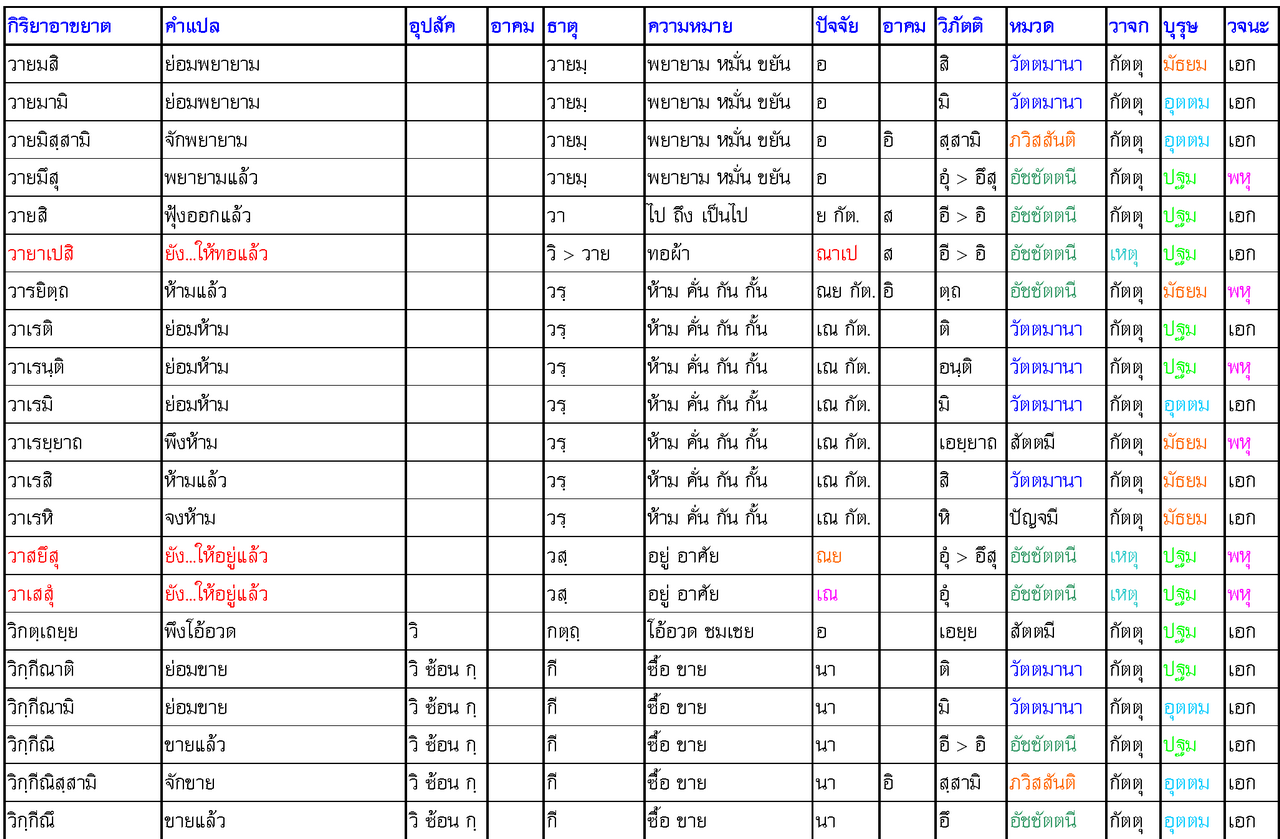 | กิริยาอาขยาต | คำแปล | อุปสัค | อาคม | ธาตุ | ความหมาย | ปัจจัย | อาคม | วิภัตติ | หมวด | วาจก | บุรุษ | วจนะ |
|---|---|---|---|---|---|---|---|---|---|---|---|---|
| วายมสิ | ย่อมพยายาม | | | วายมฺ | พยายาม หมั่น ขยัน | อ | | สิ | วัตตมานา | กัตตุ | มัธยม | เอก |
| วายมามิ | ย่อมพยายาม | | | วายมฺ | พยายาม หมั่น ขยัน | อ | | มิ | วัตตมานา | กัตตุ | อุตตม | เอก |
| วายมิสฺสามิ | จักพยายาม | | | วายมฺ | พยายาม หมั่น ขยัน | อ | อิ | สฺสามิ | ภวิสสันติ | กัตตุ | อุตตม | เอก |
| วายมึสุ | พยายามแล้ว | | | วายมฺ | พยายาม หมั่น ขยัน | อ | | อุํ > อึสุ | อัชชัตตนี | กัตตุ | ปฐม | พหุ |
| วายสิ | ฟุ้งออกแล้ว | | | วา | ไป ถึง เป็นไป | ย กัต. | ส | อี > อิ | อัชชัตตนี | กัตตุ | ปฐม | เอก |
| วายาเปสิ | ยัง...ให้ทอแล้ว | | | วิ > วาย | ทอผ้า | ณาเป | ส | อี > อิ | อัชชัตตนี | เหตุ | ปฐม | เอก |
| วารยิตฺถ | ห้ามแล้ว | | | วรฺ | ห้าม คั่น กัน กั้น | ณย กัต. | อิ | ตฺถ | อัชชัตตนี | กัตตุ | มัธยม | พหุ |
| วาเรติ | ย่อมห้าม | | | วรฺ | ห้าม คั่น กัน กั้น | เณ กัต. | | ติ | วัตตมานา | กัตตุ | ปฐม | เอก |
| วาเรนฺติ | ย่อมห้าม | | | วรฺ | ห้าม คั่น กัน กั้น | เณ กัต. | | อนฺติ | วัตตมานา | กัตตุ | ปฐม | พหุ |
| วาเรมิ | ย่อมห้าม | | | วรฺ | ห้าม คั่น กัน กั้น | เณ กัต. | | มิ | วัตตมานา | กัตตุ | อุตตม | เอก |
| วาเรยฺยาถ | พึงห้าม | | | วรฺ | ห้าม คั่น กัน กั้น | เณ กัต. | | เอยฺยาถ | สัตตมี | กัตตุ | มัธยม | พหุ |
| วาเรสิ | ห้ามแล้ว | | | วรฺ | ห้าม คั่น กัน กั้น | เณ กัต. | | สิ | วัตตมานา | กัตตุ | มัธยม | เอก |
| วาเรหิ | จงห้าม | | | วรฺ | ห้าม คั่น กัน กั้น | เณ กัต. | | หิ | ปัญจมี | กัตตุ | มัธยม | เอก |
| วาสยึสุ | ยัง...ให้อยู่แล้ว | | | วสฺ | อยู่ อาศัย | ณย | | อุํ > อึสุ | อัชชัตตนี | เหตุ | ปฐม | พหุ |
| วาเสสุํ | ยัง...ให้อยู่แล้ว | | | วสฺ | อยู่ อาศัย | เณ | | อุํ | อัชชัตตนี | เหตุ | ปฐม | พหุ |
| วิกตฺเถยฺย | พึงโอ้อวด | วิ | | กตฺถฺ | โอ้อวด ชมเชย | อ | | เอยฺย | สัตตมี | กัตตุ | ปฐม | เอก |
| วิกฺกีณาติ | ย่อมขาย | วิ ซ้อน กฺ | | กี | ซื้อ ขาย | นา | | ติ | วัตตมานา | กัตตุ | ปฐม | เอก |
| วิกฺกีณามิ | ย่อมขาย | วิ ซ้อน กฺ | | กี | ซื้อ ขาย | นา | | มิ | วัตตมานา | กัตตุ | อุตตม | เอก |
| วิกฺกีณิ | ขายแล้ว | วิ ซ้อน กฺ | | กี | ซื้อ ขาย | นา | | อี > อิ | อัชชัตตนี | กัตตุ | ปฐม | เอก |
| วิกฺกีณิสฺสามิ | จักขาย | วิ ซ้อน กฺ | | กี | ซื้อ ขาย | นา | อิ | สฺสามิ | ภวิสสันติ | กัตตุ | อุตตม | เอก |
| วิกฺกีณึ | ขายแล้ว | วิ ซ้อน กฺ | | กี | ซื้อ ขาย | นา | | อึ | อัชชัตตนี | กัตตุ | อุตตม | เอก |